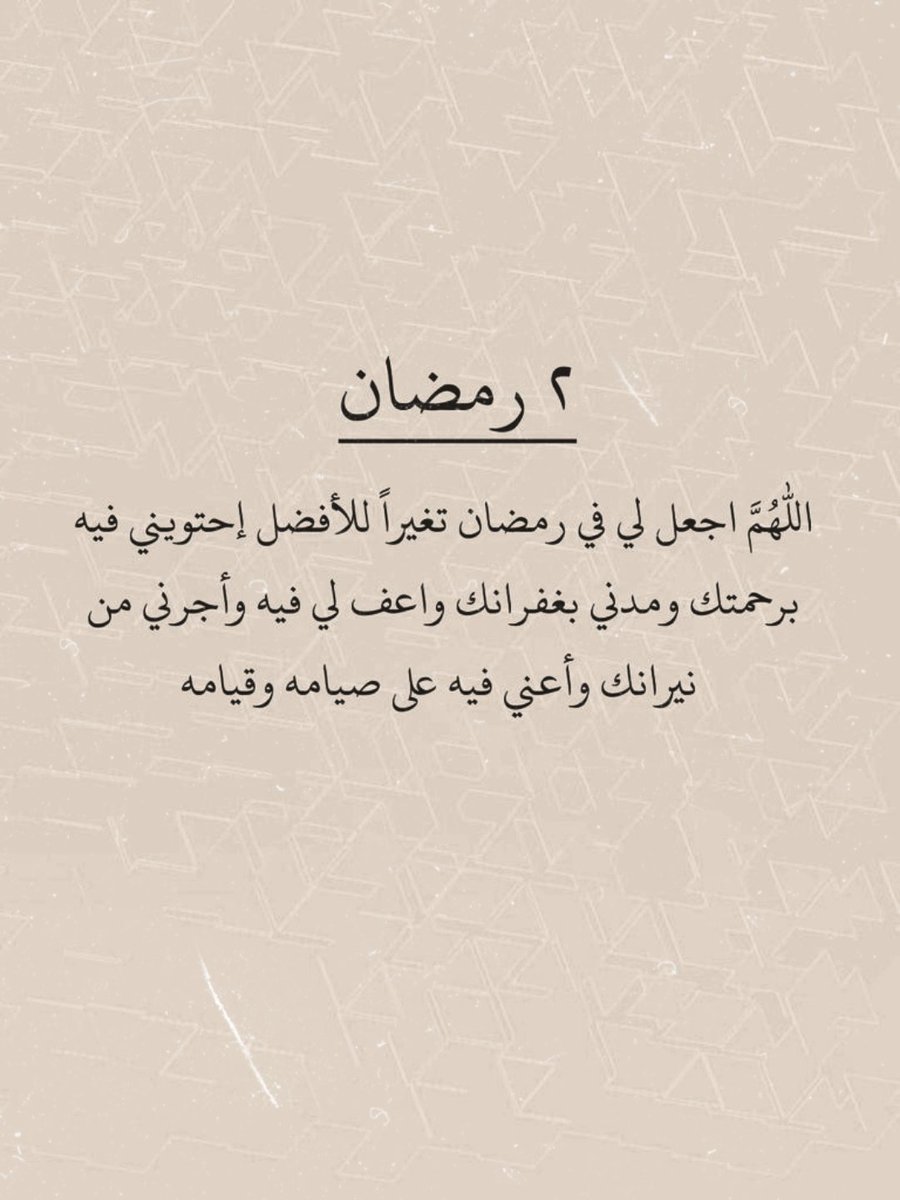 ٢ رمضان

اللّٰهُمَّ اجعل لي في رمضان تغيراً للأفضل إحتويني فيه برحمتك ومدني بغفرانك واعف لي فيه وأجرني من نيرانك وأعني فيه على صيامه وقيامه